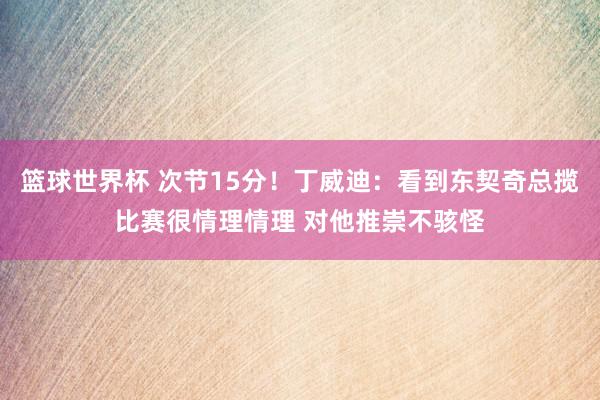 篮球世界杯 次节15分！丁威迪：看到东契奇总揽比赛很情理情理 对他推崇不骇怪